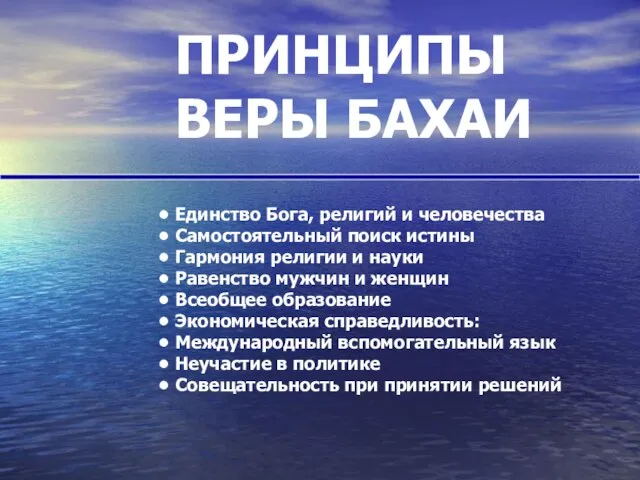 ПРИНЦИПЫ ВЕРЫ БАХАИ

• Единство Бога, религий и человечества
• Самостоятельный поиск истины
• Гармония религии и науки
• Равенство мужчин и женщин
• Всеобщее образование
• Экономическая справедливость:
• Международный вспомогательный язык
• Неучастие в политике
• Совещательность при принятии решений